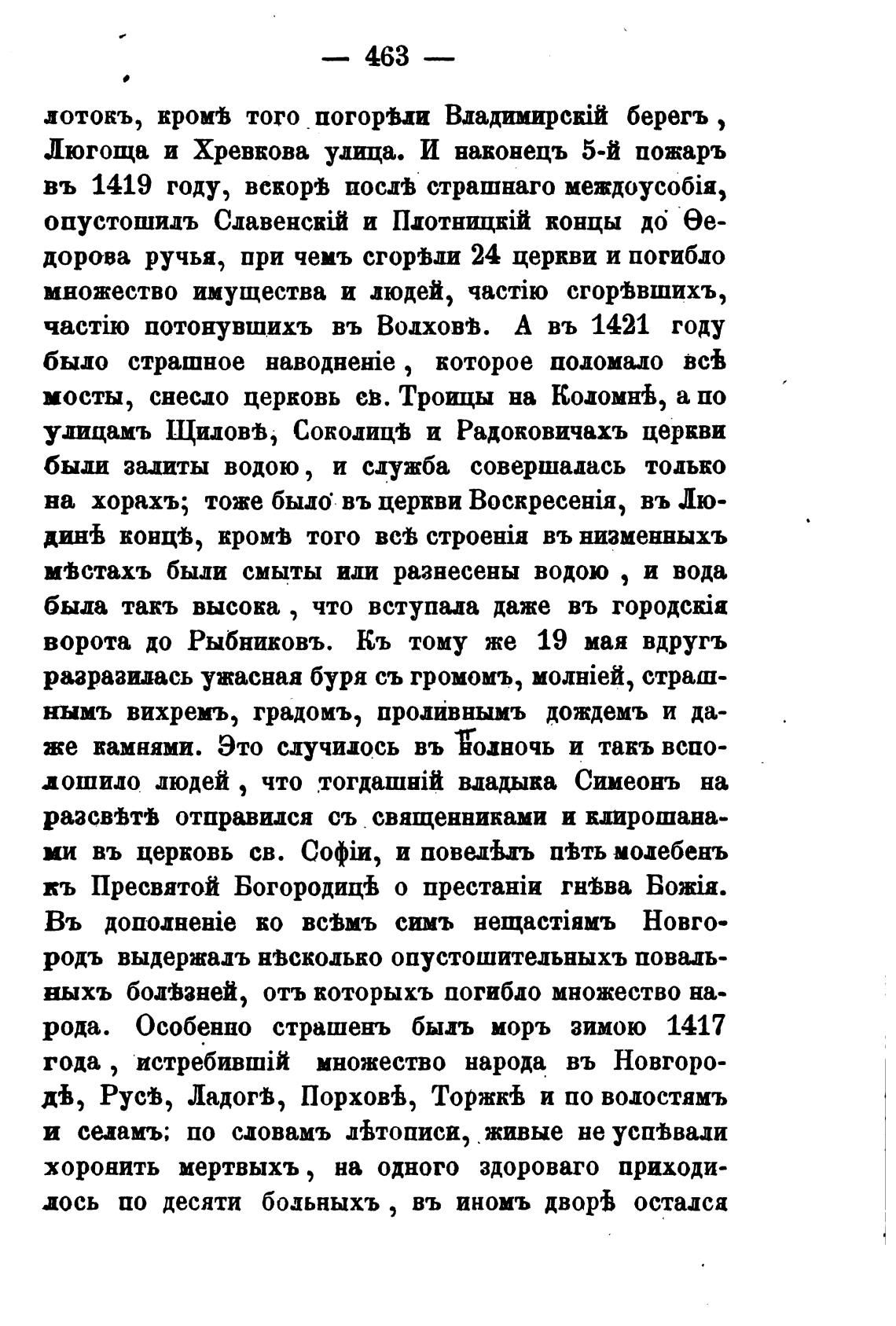 — 463 —

лотокъ, кромѣ того погорѣли Владимирскій берегъ, Люгоща и Хревкова улица. И наконецъ 5-й пожаръ въ 1419 году, вскорѣ послѣ страшнаго междоусобія, опустошилъ Славенскій и Плотницкій концы до Ѳедорова ручья, при чемъ сгорѣли 24 церкви и погибло множество имущества и людей, частію сгорѣвшихъ, частію потонувшихъ въ Волховѣ. А въ 1421 году было страшное наводненіе, которое поломало всѣ мосты, снесло церковь св. Троицы на Коломнѣ, а по улицамъ Щиловѣ, Соколицѣ и Радоковичахъ церкви были залиты водою, и служба совершалась только на хорахъ; тоже было въ церкви Воскресенія, въ Людинѣ концѣ, кромѣ того всѣ строенія въ низменныхъ мѣстахъ были смыты или разнесены водою, и вода была такъ высока, что вступала даже въ городскія ворота до Рыбниковъ. Къ тому же 19 мая вдругъ разразилась ужасная буря съ громомъ, молніей, страшнымъ вихремъ, градомъ, проливнымъ дождемъ и даже камнями. Это случилось въ полночь и такъ всполошило людей, что тогдашній владыка Симеонъ на разсвѣтѣ отправился съ священниками и клирошанами въ церковь св. Софіи, и повелѣлъ пѣть молебенъ къ Пресвятой Богородицѣ о престаніи гнѣва Божія. Въ дополненіе ко всѣмъ симъ нещастіямъ Новгородъ выдержалъ нѣсколько опустошительныхъ повальныхъ болѣзней, отъ которыхъ погибло множество народа. Особенно страшенъ былъ моръ зимою 1417 года, истребившій множество народа въ Новгородѣ, Русѣ, Ладогѣ, Порховѣ, Торжкѣ и по волостямъ и селамъ; по словамъ лѣтописи, живые не успѣвали хоронить мертвыхъ, на одного здороваго приходилось по десяти больныхъ, въ иномъ дворѣ остался